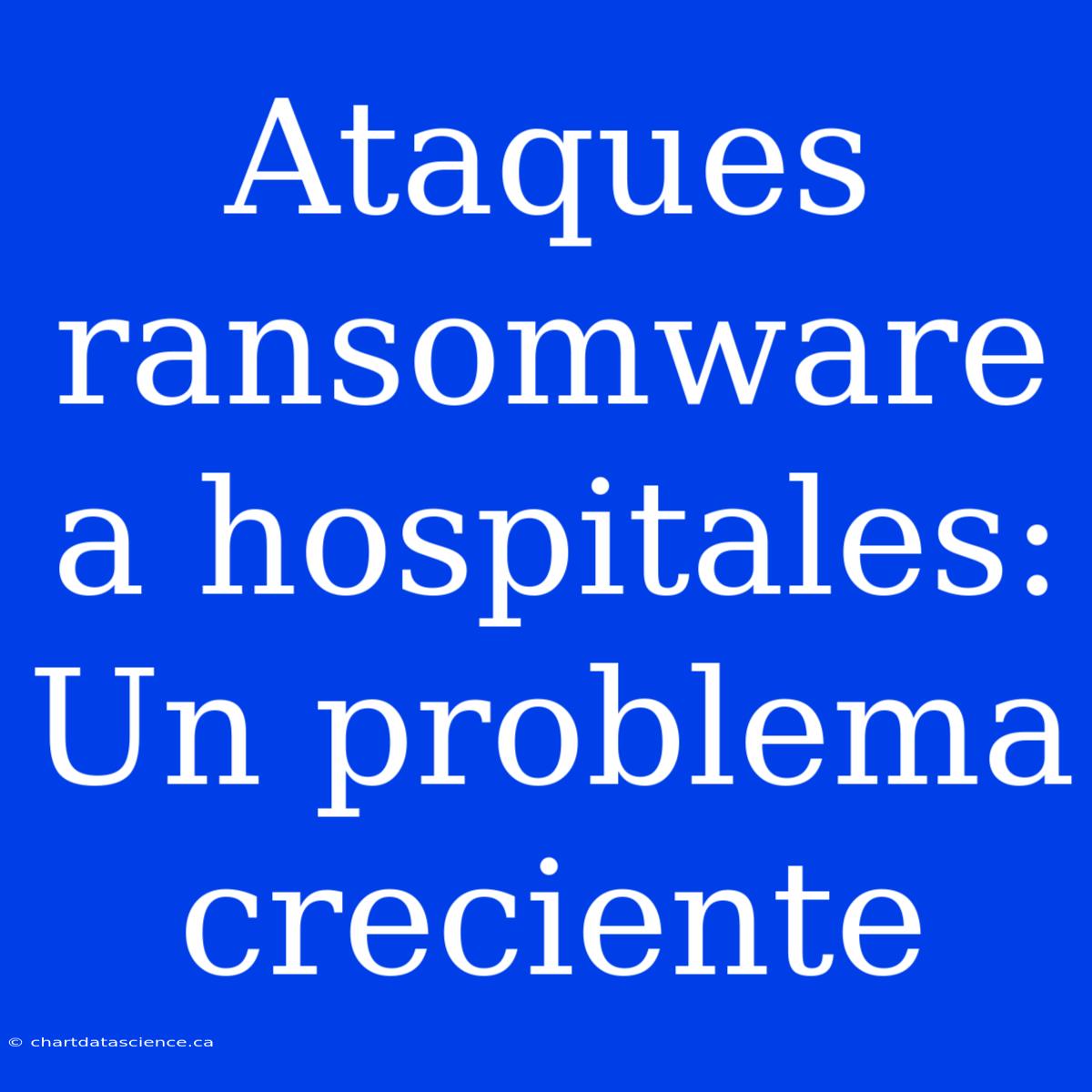 Ataques ransomware a hospitales: Un problema creciente

© chartdatascience.ca